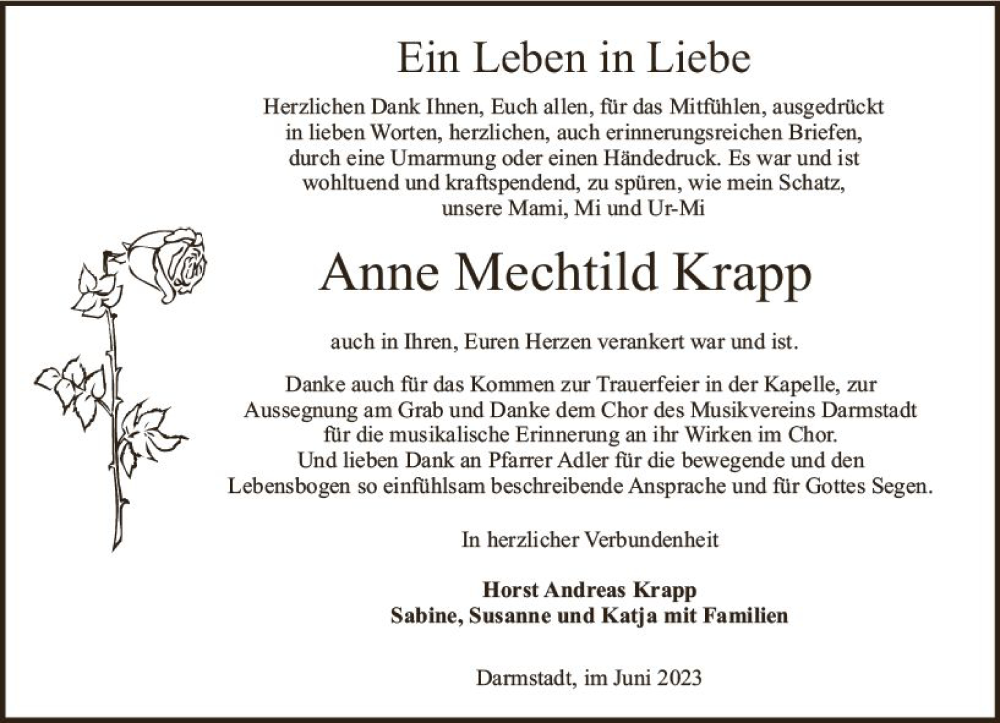 Ein Leben in Liebe

Herzlichen Dank Ihnen, Euch allen, für das Mitfühlen, ausgedrückt in lieben Worten, herzlichen, auch erinnerungsreichen Briefen, durch eine Umarmung oder einen Händedruck. Es war und ist wohltuend und kraftspendend, zu spüren, wie mein Schatz, unsere Mami, Mi und Ur-Mi

Anne Mechtild Krapp

auch in Ihren, Euren Herzen verankert war und ist.

Danke auch für das Kommen zur Trauerfeier in der Kapelle, zur Aussegnung am Grab und Danke dem Chor des Musikvereins Darmstadt für die musikalische Erinnerung an ihr Wirken im Chor. Und lieben Dank an Pfarrer Adler für die bewegende und den Lebensbogen so einfühlsam beschreibende Ansprache und für Gottes Segen.

In herzlicher Verbundenheit

Horst Andreas Krapp
Sabine, Susanne und Katja mit Familien

Darmstadt, im Juni 2023